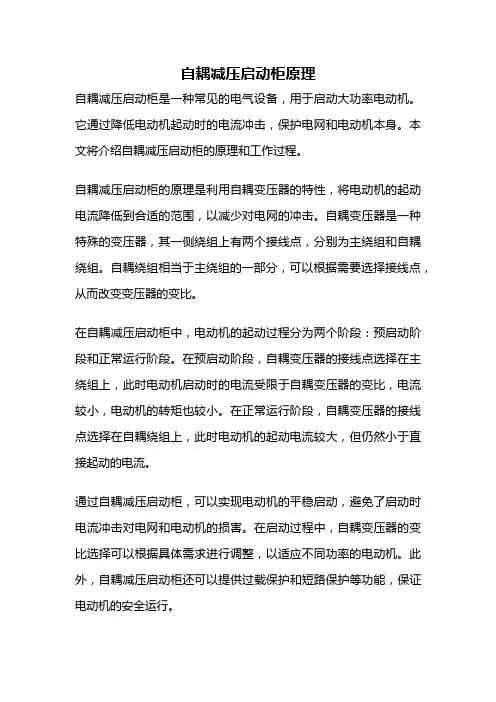 自耦减压启动柜原理

自耦减压启动柜是一种常见的电气设备，用于启动大功率电动机。它通过降低电动机起动时的电流冲击，保护电网和电动机本身。本文将介绍自耦减压启动柜的原理和工作过程。

自耦减压启动柜的原理是利用自耦变压器的特性，将电动机的起动电流降低到合适的范围，以减少对电网的冲击。自耦变压器是一种特殊的变压器，其一侧绕组上有两个接线点，分别为主绕组和自耦绕组。自耦绕组相当于主绕组的一部分，可以根据需要选择接线点，从而改变变压器的变比。

在自耦减压启动柜中，电动机的起动过程分为两个阶段：预启动阶段和正常运行阶段。在预启动阶段，自耦变压器的接线点选择在主绕组上，此时电动机启动时的电流受限于自耦变压器的变比，电流较小，电动机的转矩也较小。在正常运行阶段，自耦变压器的接线点选择在自耦绕组上，此时电动机的起动电流较大，但仍然小于直接起动的电流。

通过自耦减压启动柜，可以实现电动机的平稳启动，避免了启动时电流冲击对电网和电动机的损害。在启动过程中，自耦变压器的变比选择可以根据具体需求进行调整，以适应不同功率的电动机。此外，自耦减压启动柜还可以提供过载保护和短路保护等功能，保证电动机的安全运行。